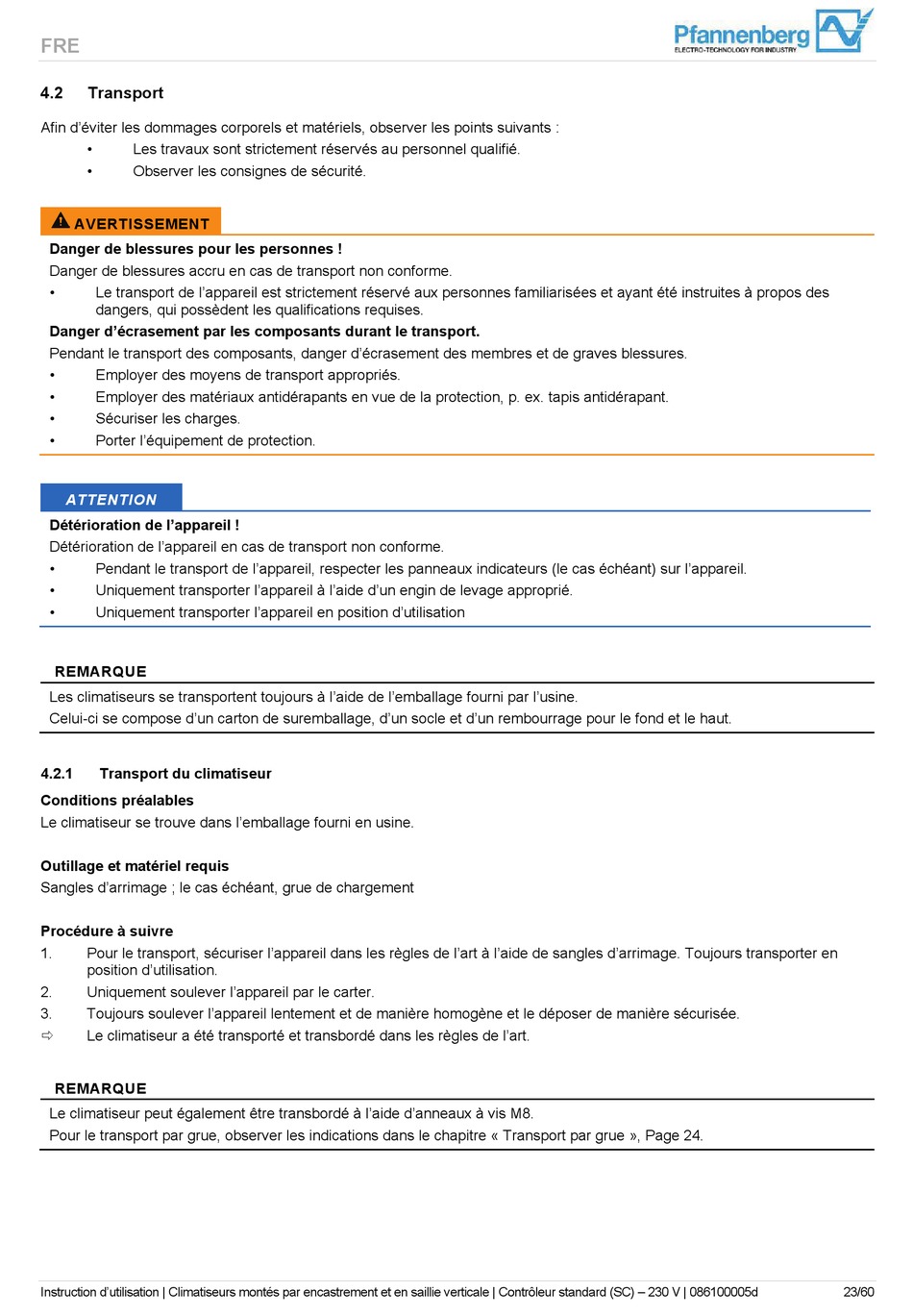 FRE

Pfannenberg
ELECTRO-TECHNOLOGY FOR INDUSTRY

4.2 Transport

Afin d'éviter les dommages corporels et matériels, observer les points suivants :
• Les travaux sont strictement réservés au personnel qualifié.
• Observer les consignes de sécurité.

AVERTISSEMENT

Danger de blessures pour les personnes !
Danger de blessures accru en cas de transport non conforme.
• Le transport de l'appareil est strictement réservé aux personnes familiarisées et ayant été instruites à propos des dangers, qui possèdent les qualifications requises.
Danger d'écrasement par les composants durant le transport.
Pendant le transport des composants, danger d'écrasement des membres et de graves blessures.
• Employer des moyens de transport appropriés.
• Employer des matériaux antidérapants en vue de la protection, p. ex. tapis antidérapant.
• Sécuriser les charges.
• Porter l'équipement de protection.

ATTENTION

Détérioration de l'appareil !
Détérioration de l'appareil en cas de transport non conforme.
• Pendant le transport de l'appareil, respecter les panneaux indicateurs (le cas échéant) sur l'appareil.
• Uniquement transporter l'appareil à l'aide d'un engin de levage approprié.
• Uniquement transporter l'appareil en position d'utilisation

REMARQUE
Les climatiseurs se transportent toujours à l'aide de l'emballage fourni par l'usine.
Celui-ci se compose d'un carton de suremballage, d'un socle et d'un rembourrage pour le fond et le haut.

4.2.1 Transport du climatiseur

Conditions préalables
Le climatiseur se trouve dans l'emballage fourni en usine.

Outillage et matériel requis
Sangles d'arrimage ; le cas échéant, grue de chargement

Procédure à suivre
1. Pour le transport, sécuriser l'appareil dans les règles de l'art à l'aide de sangles d'arrimage. Toujours transporter en position d'utilisation.
2. Uniquement soulever l'appareil par le carter.
3. Toujours soulever l'appareil lentement et de manière homogène et le déposer de manière sécurisée.
⇨ Le climatiseur a été transporté et transbordé dans les règles de l'art.

REMARQUE
Le climatiseur peut également être transbordé à l'aide d'anneaux à vis M8.
Pour le transport par grue, observer les indications dans le chapitre « Transport par grue », Page 24.

Instruction d'utilisation | Climatiseurs montés par encastrement et en saillie verticale | Contrôleur standard (SC) – 230 V | 086100005d 23/60